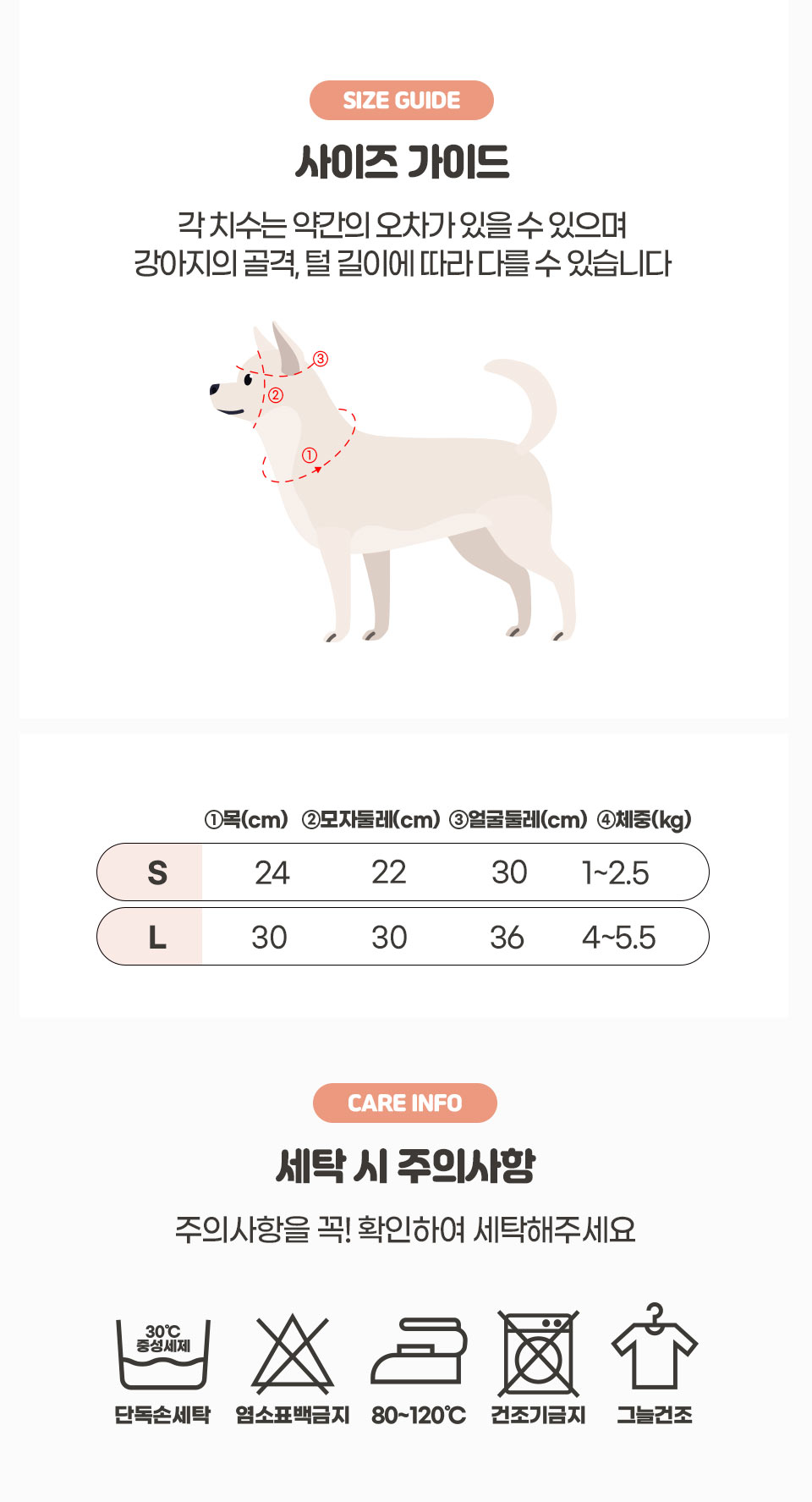 SIZE GUIDE

사이즈 가이드

각 치수는 약간의 오차가 있을 수 있으며
강아지의 골격, 털 길이에 따라 다를 수 있습니다

③
②
①

| | ①목(cm) | ②모자둘레(cm) | ③얼굴둘레(cm) | ④체중(kg) |
|---|---|---|---|---|
| S | 24 | 22 | 30 | 1~2.5 |
| L | 30 | 30 | 36 | 4~5.5 |

CARE INFO

세탁 시 주의사항

주의사항을 꼭! 확인하여 세탁해주세요

30℃ 중성세제
단독손세탁 염소표백금지 80~120℃ 건조기금지 그늘건조